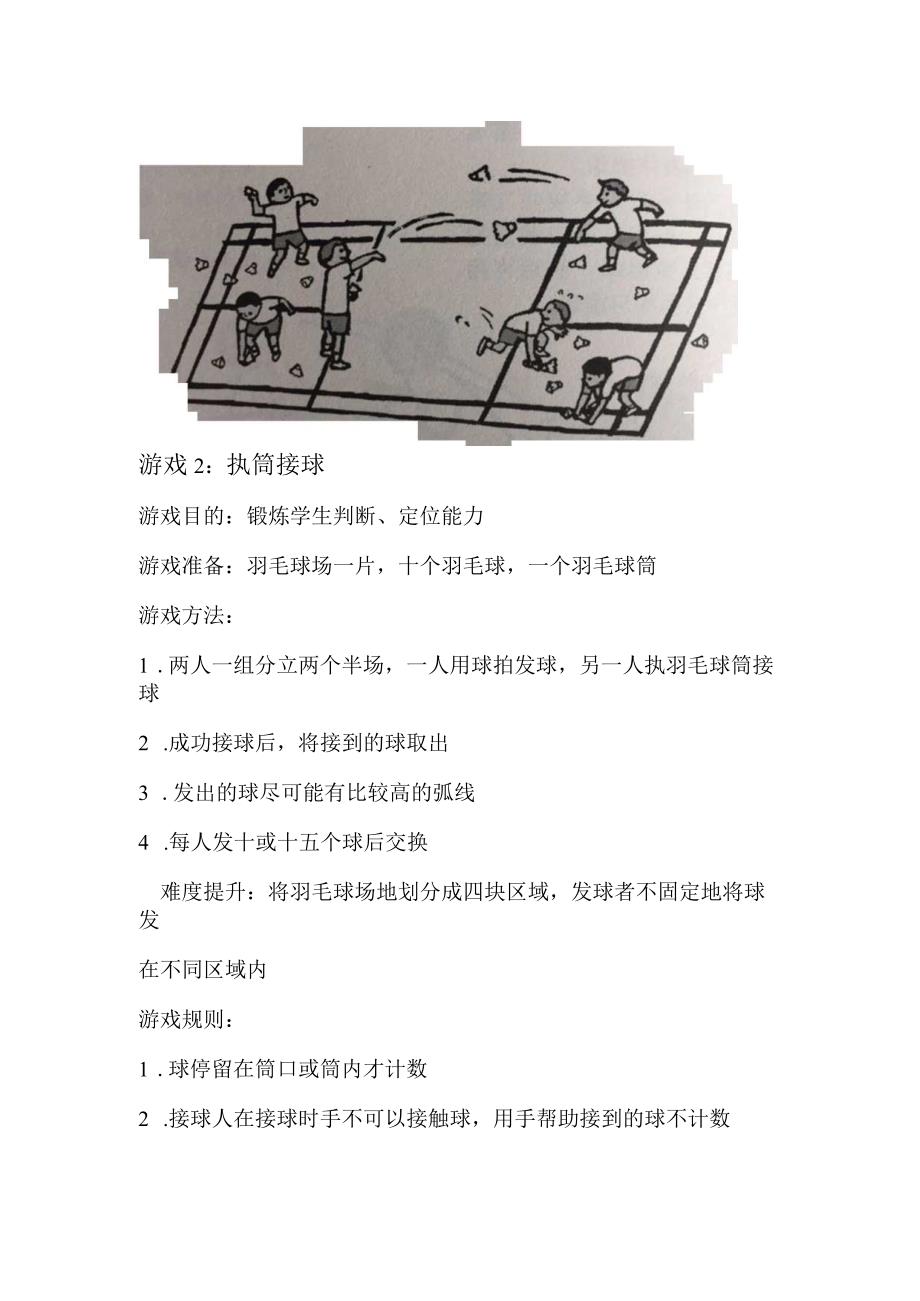 游戏 2：执筒接球

游戏目的：锻炼学生判断、定位能力

游戏准备：羽毛球场一片，十个羽毛球，一个羽毛球筒

游戏方法：

1 . 两人一组分立两个半场，一人用球拍发球，另一人执羽毛球筒接球

2 .成功接球后，将接到的球取出

3 . 发出的球尽可能有比较高的弧线

4 .每人发十或十五个球后交换

难度提升：将羽毛球场地划分成四块区域，发球者不固定地将球发

在不同区域内

游戏规则：

1 . 球停留在筒口或筒内才计数

2 .接球人在接球时手不可以接触球，用手帮助接到的球不计数